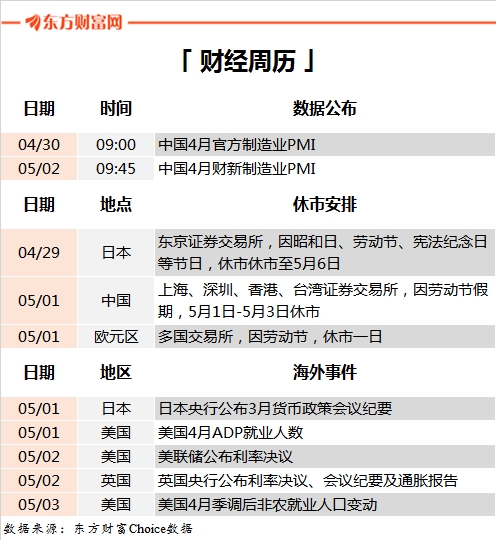 东方财富网

「 财经周历 」

| 日期 | 时间 | 数据公布 |
|---|---|---|
| 04/30 | 09:00 | 中国4月官方制造业PMI |
| 05/02 | 09:45 | 中国4月财新制造业PMI |

| 日期 | 地点 | 休市安排 |
|---|---|---|
| 04/29 | 日本 | 东京证券交易所，因昭和日、劳动节、宪法纪念日等节日，休市休市至5月6日 |
| 05/01 | 中国 | 上海、深圳、香港、台湾证券交易所，因劳动节假期，5月1日-5月3日休市 |
| 05/01 | 欧元区 | 多国交易所，因劳动节，休市一日 |

| 日期 | 地区 | 海外事件 |
|---|---|---|
| 05/01 | 日本 | 日本央行公布3月货币政策会议纪要 |
| 05/01 | 美国 | 美国4月ADP就业人数 |
| 05/02 | 美国 | 美联储公布利率决议 |
| 05/02 | 英国 | 英国央行公布利率决议、会议纪要及通胀报告 |
| 05/03 | 美国 | 美国4月季调后非农就业人口变动 |

数据来源：东方财富Choice数据